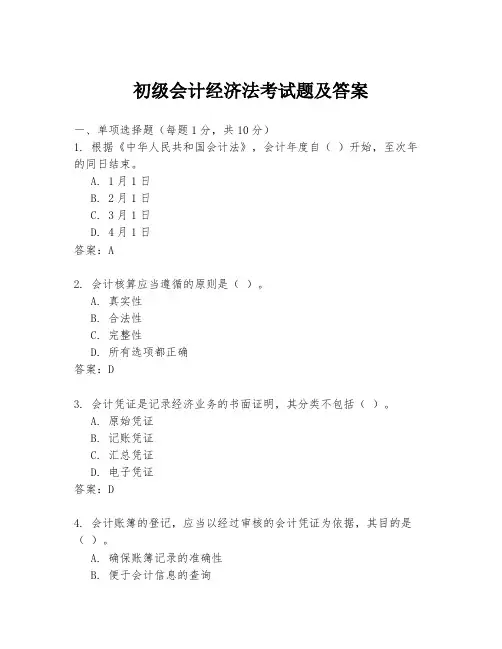 初级会计经济法考试题及答案

一、单项选择题（每题1分，共10分）

1. 根据《中华人民共和国会计法》，会计年度自（ ）开始，至次年的同日结束。

A. 1月1日
B. 2月1日
C. 3月1日
D. 4月1日

答案：A

2. 会计核算应当遵循的原则是（ ）。

A. 真实性
B. 合法性
C. 完整性
D. 所有选项都正确

答案：D

3. 会计凭证是记录经济业务的书面证明，其分类不包括（ ）。

A. 原始凭证
B. 记账凭证
C. 汇总凭证
D. 电子凭证

答案：D

4. 会计账簿的登记，应当以经过审核的会计凭证为依据，其目的是（ ）。

A. 确保账簿记录的准确性
B. 便于会计信息的查询